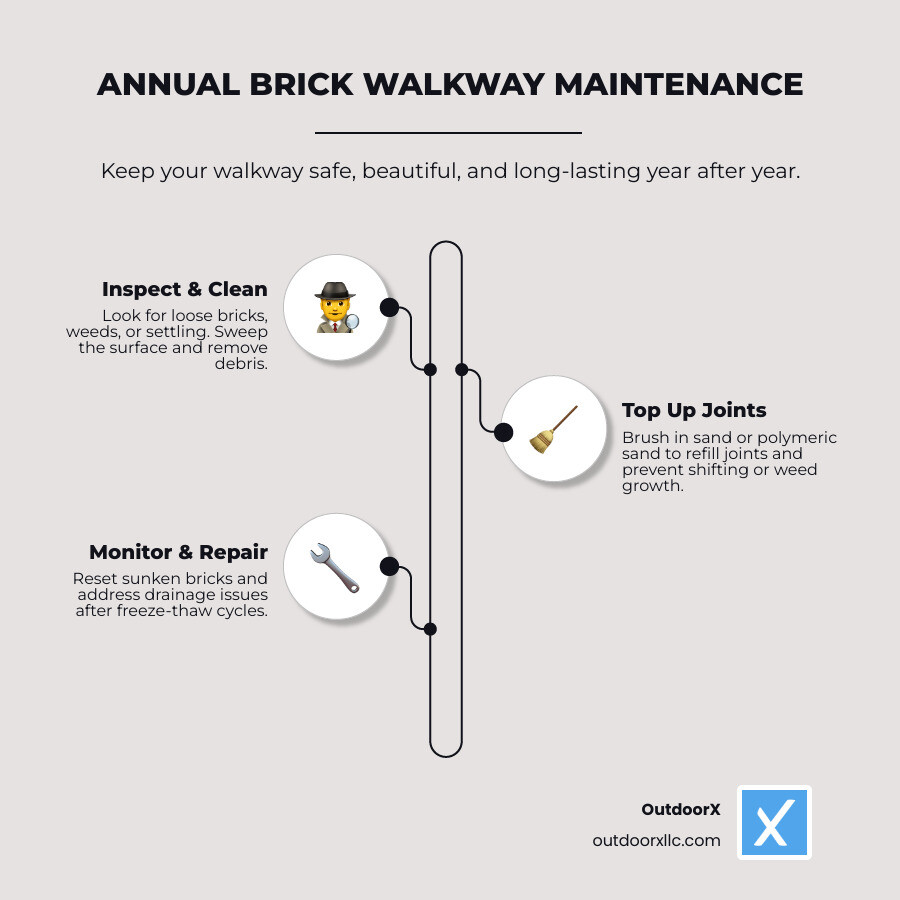 ANNUAL BRICK WALKWAY MAINTENANCE

Keep your walkway safe, beautiful, and long-lasting year after year.

Inspect & Clean
Look for loose bricks, weeds, or settling. Sweep the surface and remove debris.

Top Up Joints
Brush in sand or polymeric sand to refill joints and prevent shifting or weed growth.

Monitor & Repair
Reset sunken bricks and address drainage issues after freeze-thaw cycles.

OutdoorX
outdoorxllc.com

X